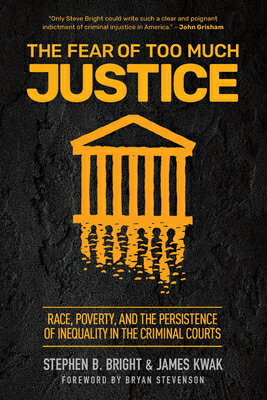 "Only Steve Bright could write such a clear and poignant indictment of criminal injustice in America." —John Grisham

THE FEAR OF TOO MUCH
JUSTICE

RACE, POVERTY, AND THE PERSISTENCE OF INEQUALITY IN THE CRIMINAL COURTS

STEPHEN B. BRIGHT & JAMES KWAK

FOREWORD BY BRYAN STEVENSON